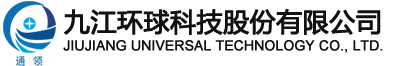 通领

九江环球科技股份有限公司
JIUJIANG UNIVERSAL TECHNOLOGY CO., LTD.